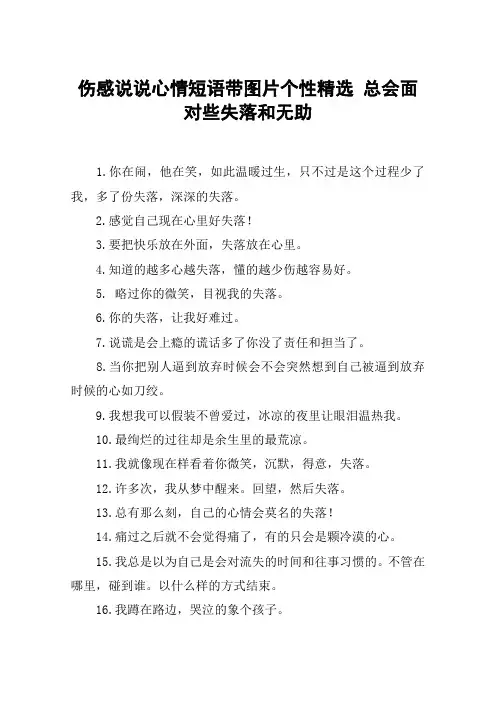 伤感说说心情短语带图片个性精选 总会面对些失落和无助

1.你在闹，他在笑，如此温暖过生，只不过是这个过程少了我，多了份失落，深深的失落。

2.感觉自己现在心里好失落！

3.要把快乐放在外面，失落放在心里。

4.知道的越多心越失落，懂的越少伤越容易好。

5. 略过你的微笑，目视我的失落。

6.你的失落，让我好难过。

7.说谎是会上瘾的谎话多了你没了责任和担当了。

8.当你把别人逼到放弃时候会不会突然想到自己被逼到放弃时候的心如刀绞。

9.我想我可以假装不曾爱过，冰凉的夜里让眼泪温热我。

10.最绚烂的过往却是余生里的最荒凉。

11.我就像现在样看着你微笑，沉默，得意，失落。

12.许多次，我从梦中醒来。回望，然后失落。

13.总有那么刻，自己的心情会莫名的失落！

14.痛过之后就不会觉得痛了，有的只会是颗冷漠的心。

15.我总是以为自己是会对流失的时间和往事习惯的。不管在哪里，碰到谁。以什么样的方式结束。

16.我蹲在路边，哭泣的象个孩子。